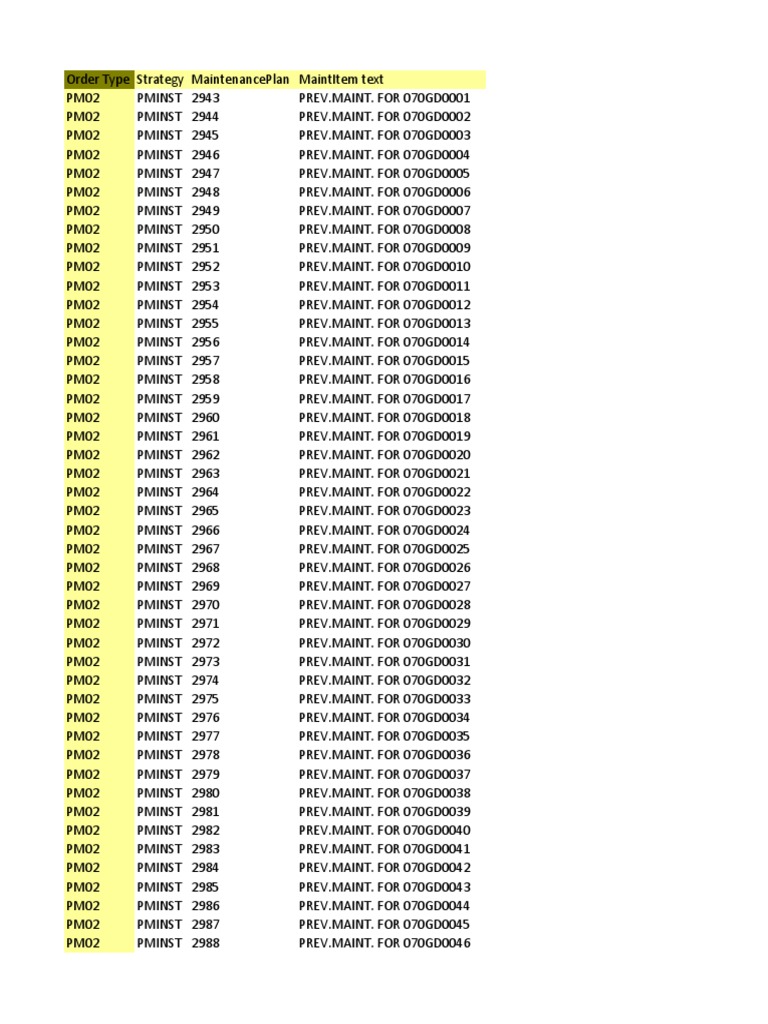 | Order Type | Strategy | MaintenancePlan | MaintItem text |
|---|---|---|---|
| PM02 | PMINST | 2943 | PREV.MAINT. FOR 070GD0001 |
| PM02 | PMINST | 2944 | PREV.MAINT. FOR 070GD0002 |
| PM02 | PMINST | 2945 | PREV.MAINT. FOR 070GD0003 |
| PM02 | PMINST | 2946 | PREV.MAINT. FOR 070GD0004 |
| PM02 | PMINST | 2947 | PREV.MAINT. FOR 070GD0005 |
| PM02 | PMINST | 2948 | PREV.MAINT. FOR 070GD0006 |
| PM02 | PMINST | 2949 | PREV.MAINT. FOR 070GD0007 |
| PM02 | PMINST | 2950 | PREV.MAINT. FOR 070GD0008 |
| PM02 | PMINST | 2951 | PREV.MAINT. FOR 070GD0009 |
| PM02 | PMINST | 2952 | PREV.MAINT. FOR 070GD0010 |
| PM02 | PMINST | 2953 | PREV.MAINT. FOR 070GD0011 |
| PM02 | PMINST | 2954 | PREV.MAINT. FOR 070GD0012 |
| PM02 | PMINST | 2955 | PREV.MAINT. FOR 070GD0013 |
| PM02 | PMINST | 2956 | PREV.MAINT. FOR 070GD0014 |
| PM02 | PMINST | 2957 | PREV.MAINT. FOR 070GD0015 |
| PM02 | PMINST | 2958 | PREV.MAINT. FOR 070GD0016 |
| PM02 | PMINST | 2959 | PREV.MAINT. FOR 070GD0017 |
| PM02 | PMINST | 2960 | PREV.MAINT. FOR 070GD0018 |
| PM02 | PMINST | 2961 | PREV.MAINT. FOR 070GD0019 |
| PM02 | PMINST | 2962 | PREV.MAINT. FOR 070GD0020 |
| PM02 | PMINST | 2963 | PREV.MAINT. FOR 070GD0021 |
| PM02 | PMINST | 2964 | PREV.MAINT. FOR 070GD0022 |
| PM02 | PMINST | 2965 | PREV.MAINT. FOR 070GD0023 |
| PM02 | PMINST | 2966 | PREV.MAINT. FOR 070GD0024 |
| PM02 | PMINST | 2967 | PREV.MAINT. FOR 070GD0025 |
| PM02 | PMINST | 2968 | PREV.MAINT. FOR 070GD0026 |
| PM02 | PMINST | 2969 | PREV.MAINT. FOR 070GD0027 |
| PM02 | PMINST | 2970 | PREV.MAINT. FOR 070GD0028 |
| PM02 | PMINST | 2971 | PREV.MAINT. FOR 070GD0029 |
| PM02 | PMINST | 2972 | PREV.MAINT. FOR 070GD0030 |
| PM02 | PMINST | 2973 | PREV.MAINT. FOR 070GD0031 |
| PM02 | PMINST | 2974 | PREV.MAINT. FOR 070GD0032 |
| PM02 | PMINST | 2975 | PREV.MAINT. FOR 070GD0033 |
| PM02 | PMINST | 2976 | PREV.MAINT. FOR 070GD0034 |
| PM02 | PMINST | 2977 | PREV.MAINT. FOR 070GD0035 |
| PM02 | PMINST | 2978 | PREV.MAINT. FOR 070GD0036 |
| PM02 | PMINST | 2979 | PREV.MAINT. FOR 070GD0037 |
| PM02 | PMINST | 2980 | PREV.MAINT. FOR 070GD0038 |
| PM02 | PMINST | 2981 | PREV.MAINT. FOR 070GD0039 |
| PM02 | PMINST | 2982 | PREV.MAINT. FOR 070GD0040 |
| PM02 | PMINST | 2983 | PREV.MAINT. FOR 070GD0041 |
| PM02 | PMINST | 2984 | PREV.MAINT. FOR 070GD0042 |
| PM02 | PMINST | 2985 | PREV.MAINT. FOR 070GD0043 |
| PM02 | PMINST | 2986 | PREV.MAINT. FOR 070GD0044 |
| PM02 | PMINST | 2987 | PREV.MAINT. FOR 070GD0045 |
| PM02 | PMINST | 2988 | PREV.MAINT. FOR 070GD0046 |